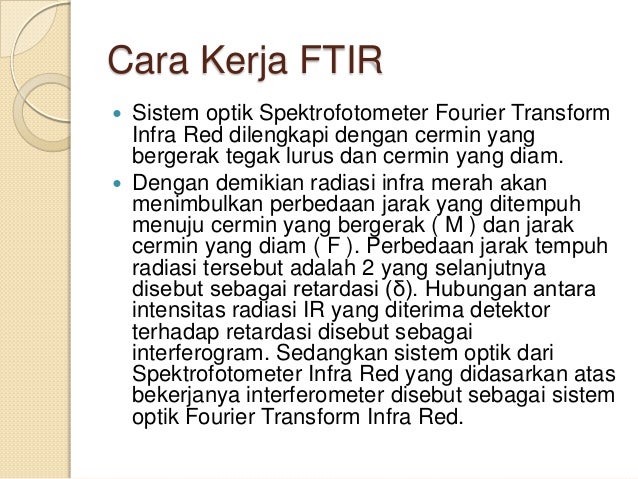 Cara Kerja FTIR

• Sistem optik Spektrofotometer Fourier Transform Infra Red dilengkapi dengan cermin yang bergerak tegak lurus dan cermin yang diam.
• Dengan demikian radiasi infra merah akan menimbulkan perbedaan jarak yang ditempuh menuju cermin yang bergerak ( M ) dan jarak cermin yang diam ( F ). Perbedaan jarak tempuh radiasi tersebut adalah 2 yang selanjutnya disebut sebagai retardasi (δ). Hubungan antara intensitas radiasi IR yang diterima detektor terhadap retardasi disebut sebagai interferogram. Sedangkan sistem optik dari Spektrofotometer Infra Red yang didasarkan atas bekerjanya interferometer disebut sebagai sistem optik Fourier Transform Infra Red.